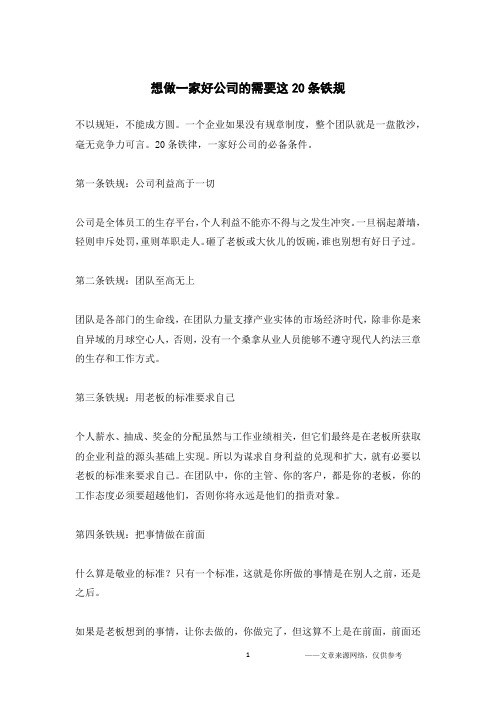 想做一家好公司的需要这 20 条铁规

不以规矩，不能成方圆。一个企业如果没有规章制度，整个团队就是一盘散沙，毫无竞争力可言。20 条铁律，一家好公司的必备条件。

第一条铁规：公司利益高于一切

公司是全体员工的生存平台，个人利益不能亦不得与之发生冲突。一旦祸起萧墙，轻则申斥处罚，重则革职走人。砸了老板或大伙儿的饭碗，谁也别想有好日子过。

第二条铁规：团队至高无上

团队是各部门的生命线，在团队力量支撑产业实体的市场经济时代，除非你是来自异域的月球空心人，否则，没有一个桑拿从业人员能够不遵守现代人约法三章的生存和工作方式。

第三条铁规：用老板的标准要求自己

个人薪水、抽成、奖金的分配虽然与工作业绩相关，但它们最终是在老板所获取的企业利益的源头基础上实现。所以为谋求自身利益的兑现和扩大，就有必要以老板的标准来要求自己。在团队中，你的主管、你的客户，都是你的老板，你的工作态度必须要超越他们，否则你将永远是他们的指责对象。

第四条铁规：把事情做在前面

什么算是敬业的标准？只有一个标准，这就是你所做的事情是在别人之前，还是之后。

如果是老板想到的事情，让你去做的，你做完了，但这算不上是在前面，前面还

1

——文章来源网络，仅供参考